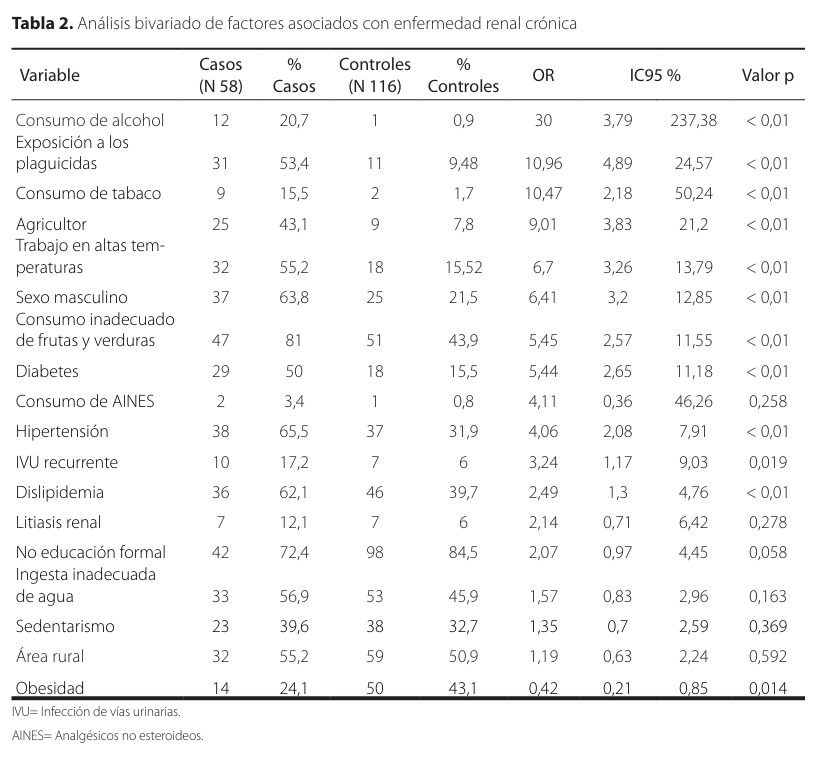 **Tabla 2.** Análisis bivariado de factores asociados con enfermedad renal crónica

| Variable | Casos (N 58) | % Casos | Controles (N 116) | % Controles | OR | IC95 % | | Valor p |
|---|---|---|---|---|---|---|---|---|
| Consumo de alcohol | 12 | 20,7 | 1 | 0,9 | 30 | 3,79 | 237,38 | < 0,01 |
| Exposición a los plaguicidas | 31 | 53,4 | 11 | 9,48 | 10,96 | 4,89 | 24,57 | < 0,01 |
| Consumo de tabaco | 9 | 15,5 | 2 | 1,7 | 10,47 | 2,18 | 50,24 | < 0,01 |
| Agricultor | 25 | 43,1 | 9 | 7,8 | 9,01 | 3,83 | 21,2 | < 0,01 |
| Trabajo en altas temperaturas | 32 | 55,2 | 18 | 15,52 | 6,7 | 3,26 | 13,79 | < 0,01 |
| Sexo masculino | 37 | 63,8 | 25 | 21,5 | 6,41 | 3,2 | 12,85 | < 0,01 |
| Consumo inadecuado de frutas y verduras | 47 | 81 | 51 | 43,9 | 5,45 | 2,57 | 11,55 | < 0,01 |
| Diabetes | 29 | 50 | 18 | 15,5 | 5,44 | 2,65 | 11,18 | < 0,01 |
| Consumo de AINES | 2 | 3,4 | 1 | 0,8 | 4,11 | 0,36 | 46,26 | 0,258 |
| Hipertensión | 38 | 65,5 | 37 | 31,9 | 4,06 | 2,08 | 7,91 | < 0,01 |
| IVU recurrente | 10 | 17,2 | 7 | 6 | 3,24 | 1,17 | 9,03 | 0,019 |
| Dislipidemia | 36 | 62,1 | 46 | 39,7 | 2,49 | 1,3 | 4,76 | < 0,01 |
| Litiasis renal | 7 | 12,1 | 7 | 6 | 2,14 | 0,71 | 6,42 | 0,278 |
| No educación formal | 42 | 72,4 | 98 | 84,5 | 2,07 | 0,97 | 4,45 | 0,058 |
| Ingesta inadecuada de agua | 33 | 56,9 | 53 | 45,9 | 1,57 | 0,83 | 2,96 | 0,163 |
| Sedentarismo | 23 | 39,6 | 38 | 32,7 | 1,35 | 0,7 | 2,59 | 0,369 |
| Área rural | 32 | 55,2 | 59 | 50,9 | 1,19 | 0,63 | 2,24 | 0,592 |
| Obesidad | 14 | 24,1 | 50 | 43,1 | 0,42 | 0,21 | 0,85 | 0,014 |

IVU= Infección de vías urinarias.

AINES= Analgésicos no esteroideos.